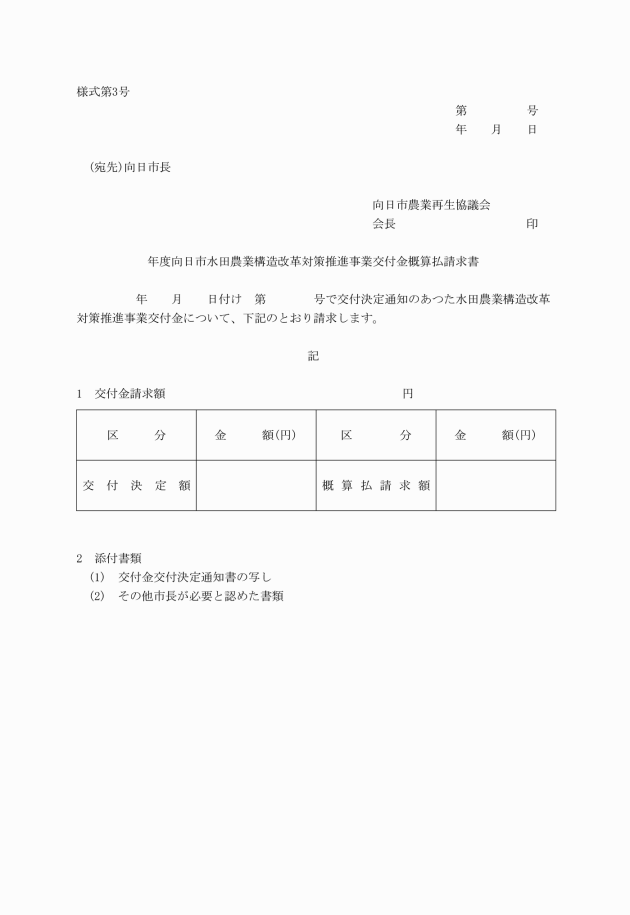 様式第3号

第　　　　号
年　　月　　日

(宛先)向日市長

向日市農業再生協議会
会長　　　　　　　　　印

年度向日市水田農業構造改革対策推進事業交付金概算払請求書

年　　月　　日付け　第　　　　号で交付決定通知のあつた水田農業構造改革対策推進事業交付金について、下記のとおり請求します。

記

1　交付金請求額　　　　　　　　　　　　円

| 区　　分 | 金　　額(円) | 区　　分 | 金　　額(円) |
|---|---|---|---|
| 交付決定額 |  | 概算払請求額 |  |

2　添付書類
(1)　交付金交付決定通知書の写し
(2)　その他市長が必要と認めた書類